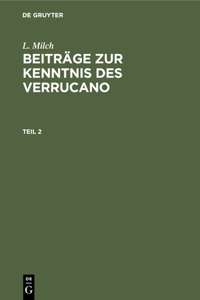 DE GRUYTER

L. Milch

BEITRÄGE ZUR KENNTNIS DES VERRUCANO

TEIL 2

DE
G